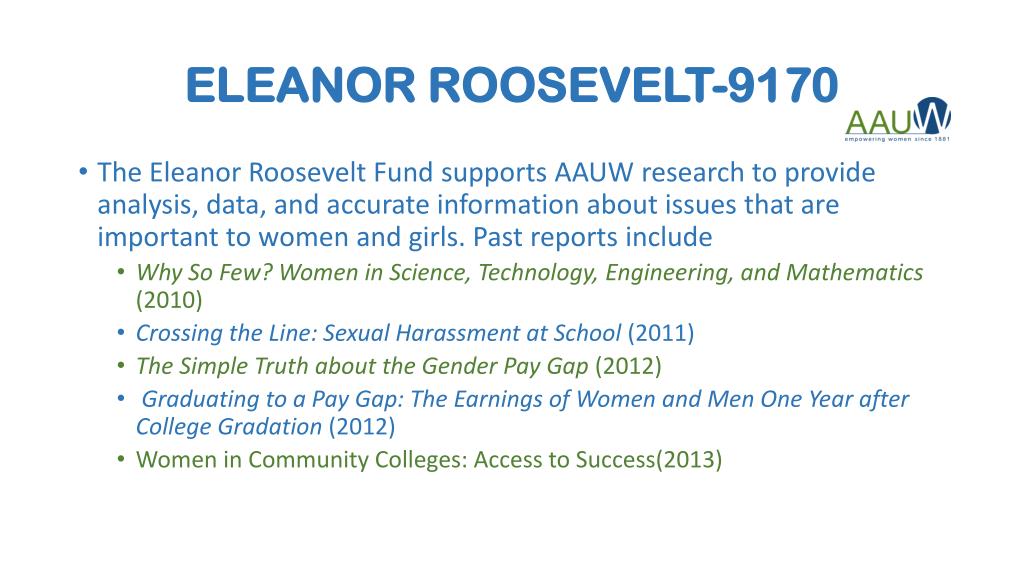 ELEANOR ROOSEVELT-9170

AAUW
empowering women since 1881

• The Eleanor Roosevelt Fund supports AAUW research to provide analysis, data, and accurate information about issues that are important to women and girls. Past reports include
  • Why So Few? Women in Science, Technology, Engineering, and Mathematics (2010)
  • Crossing the Line: Sexual Harassment at School (2011)
  • The Simple Truth about the Gender Pay Gap (2012)
  • Graduating to a Pay Gap: The Earnings of Women and Men One Year after College Gradation (2012)
  • Women in Community Colleges: Access to Success(2013)